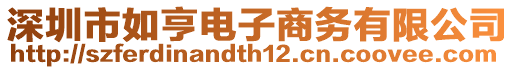 深圳市如亨电子商务有限公司
http://szferdinandth12.cn.coovee.com